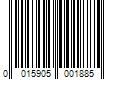 0 015905 001885